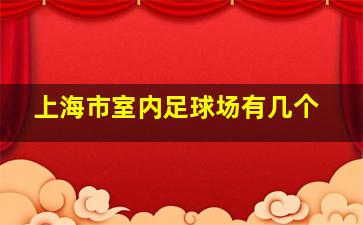 上海市室内足球场有几个